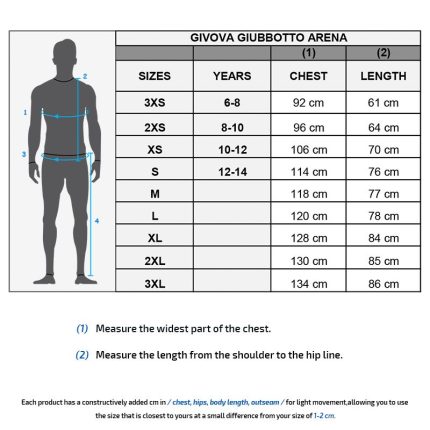 2
1
3
4

GIVOVA GIUBBOTTO ARENA

| | | (1) | (2) |
|---|---|---|---|
| SIZES | YEARS | CHEST | LENGTH |
| 3XS | 6-8 | 92 cm | 61 cm |
| 2XS | 8-10 | 96 cm | 64 cm |
| XS | 10-12 | 106 cm | 70 cm |
| S | 12-14 | 114 cm | 76 cm |
| M | | 118 cm | 77 cm |
| L | | 120 cm | 78 cm |
| XL | | 128 cm | 84 cm |
| 2XL | | 130 cm | 85 cm |
| 3XL | | 134 cm | 86 cm |

(1) Measure the widest part of the chest.

(2) Measure the length from the shoulder to the hip line.

Each product has a constructively added cm in / chest, hips, body length, outseam / for light movement,allowing you to use the size that is closest to yours at a small difference from your size of 1-2 cm.